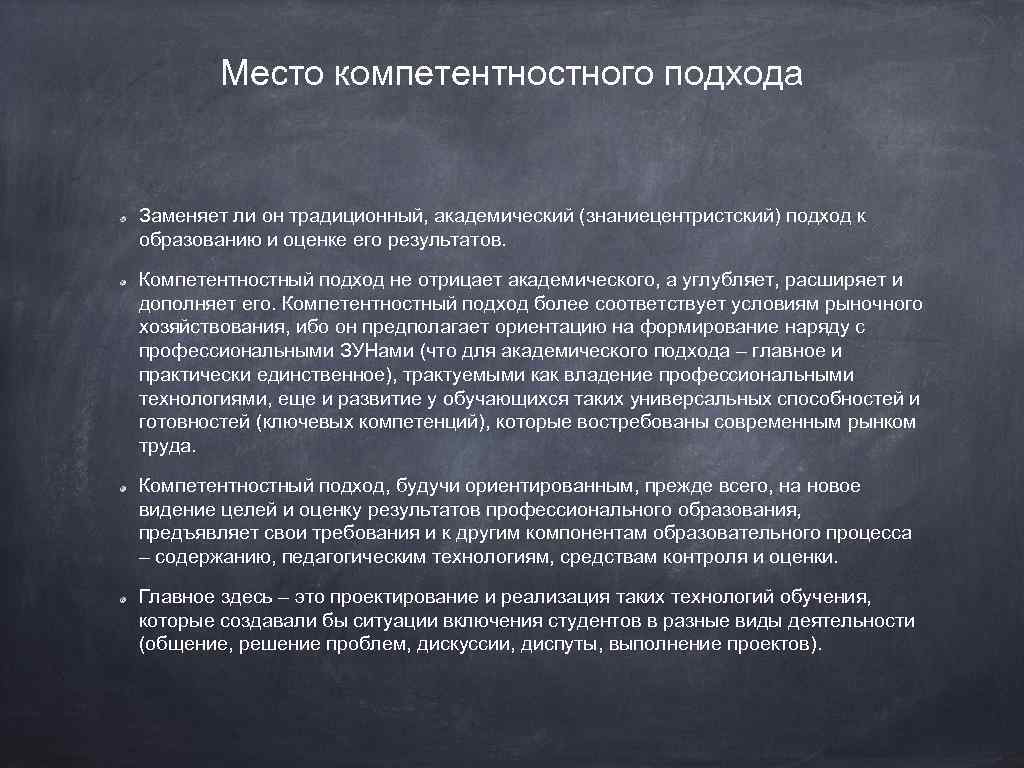 Место компетентностного подхода

Заменяет ли он традиционный, академический (знаниецентристский) подход к образованию и оценке его результатов.

Компетентностный подход не отрицает академического, а углубляет, расширяет и дополняет его. Компетентностный подход более соответствует условиям рыночного хозяйствования, ибо он предполагает ориентацию на формирование наряду с профессиональными ЗУНами (что для академического подхода – главное и практически единственное), трактуемыми как владение профессиональными технологиями, еще и развитие у обучающихся таких универсальных способностей и готовностей (ключевых компетенций), которые востребованы современным рынком труда.

Компетентностный подход, будучи ориентированным, прежде всего, на новое видение целей и оценку результатов профессионального образования, предъявляет свои требования и к другим компонентам образовательного процесса – содержанию, педагогическим технологиям, средствам контроля и оценки.

Главное здесь – это проектирование и реализация таких технологий обучения, которые создавали бы ситуации включения студентов в разные виды деятельности (общение, решение проблем, дискуссии, диспуты, выполнение проектов).